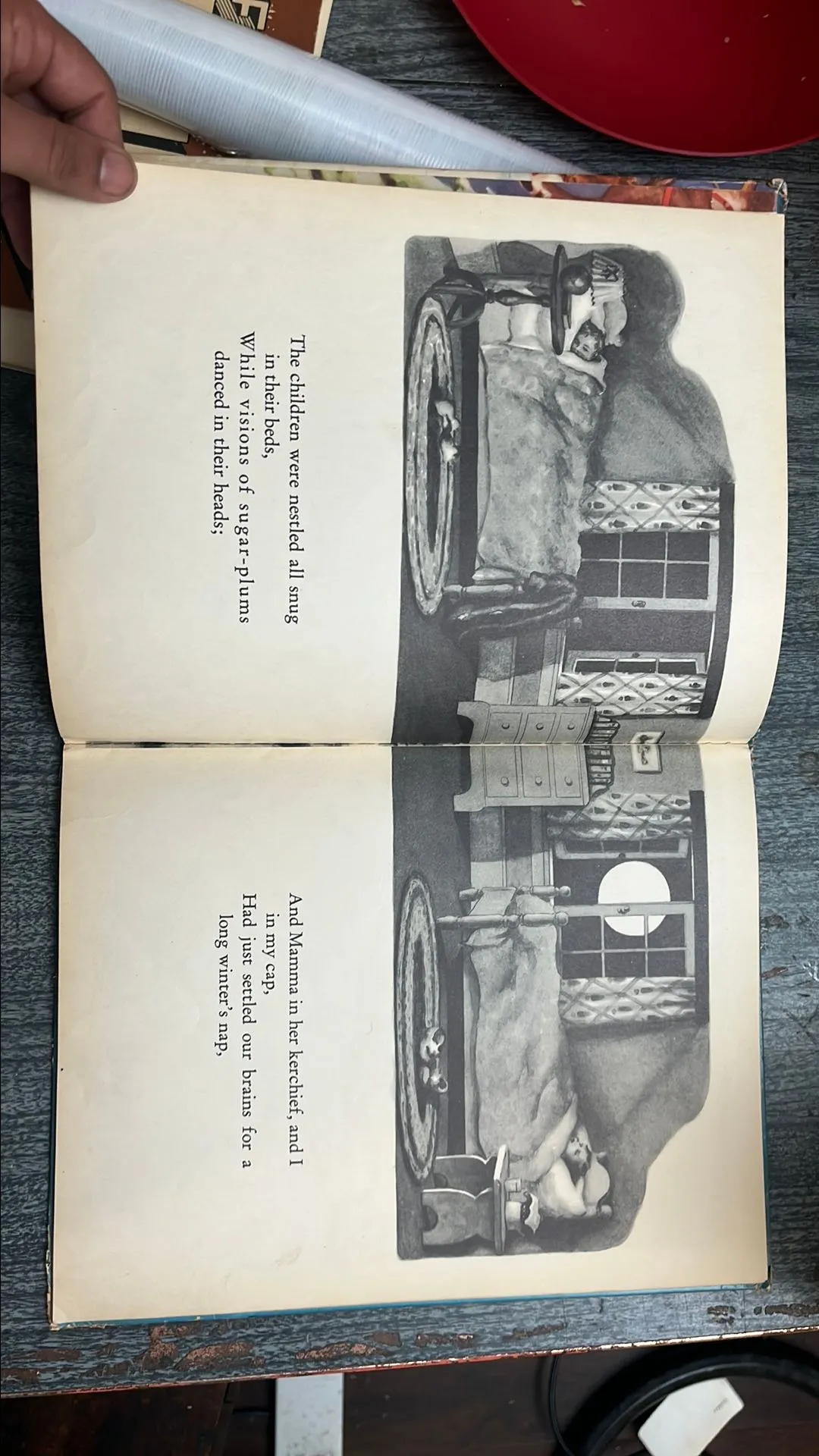 The children were nestled all snug
in their beds,
While visions of sugar-plums
danced in their heads;

And Mamma in her kerchief, and I
in my cap,
Had just settled our brains for a
long winter's nap,